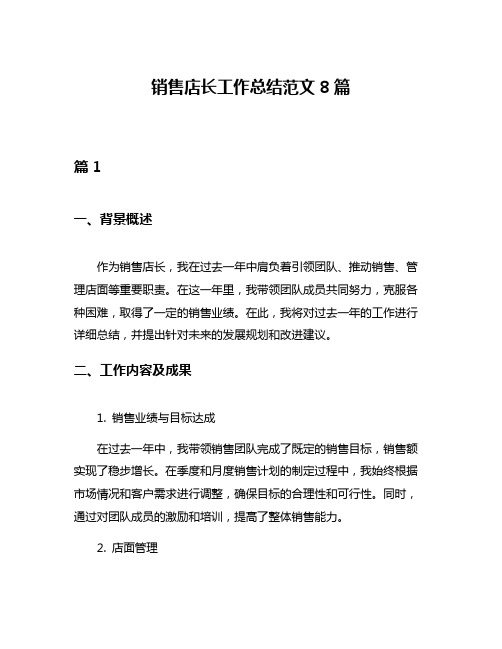 销售店长工作总结范文 8 篇

篇 1

一、背景概述

作为销售店长，我在过去一年中肩负着引领团队、推动销售、管理店面等重要职责。在这一年里，我带领团队成员共同努力，克服各种困难，取得了一定的销售业绩。在此，我将对过去一年的工作进行详细总结，并提出针对未来的发展规划和改进建议。

二、工作内容及成果

1. 销售业绩与目标达成

在过去一年中，我带领销售团队完成了既定的销售目标，销售额实现了稳步增长。在季度和月度销售计划的制定过程中，我始终根据市场情况和客户需求进行调整，确保目标的合理性和可行性。同时，通过对团队成员的激励和培训，提高了整体销售能力。

2. 店面管理